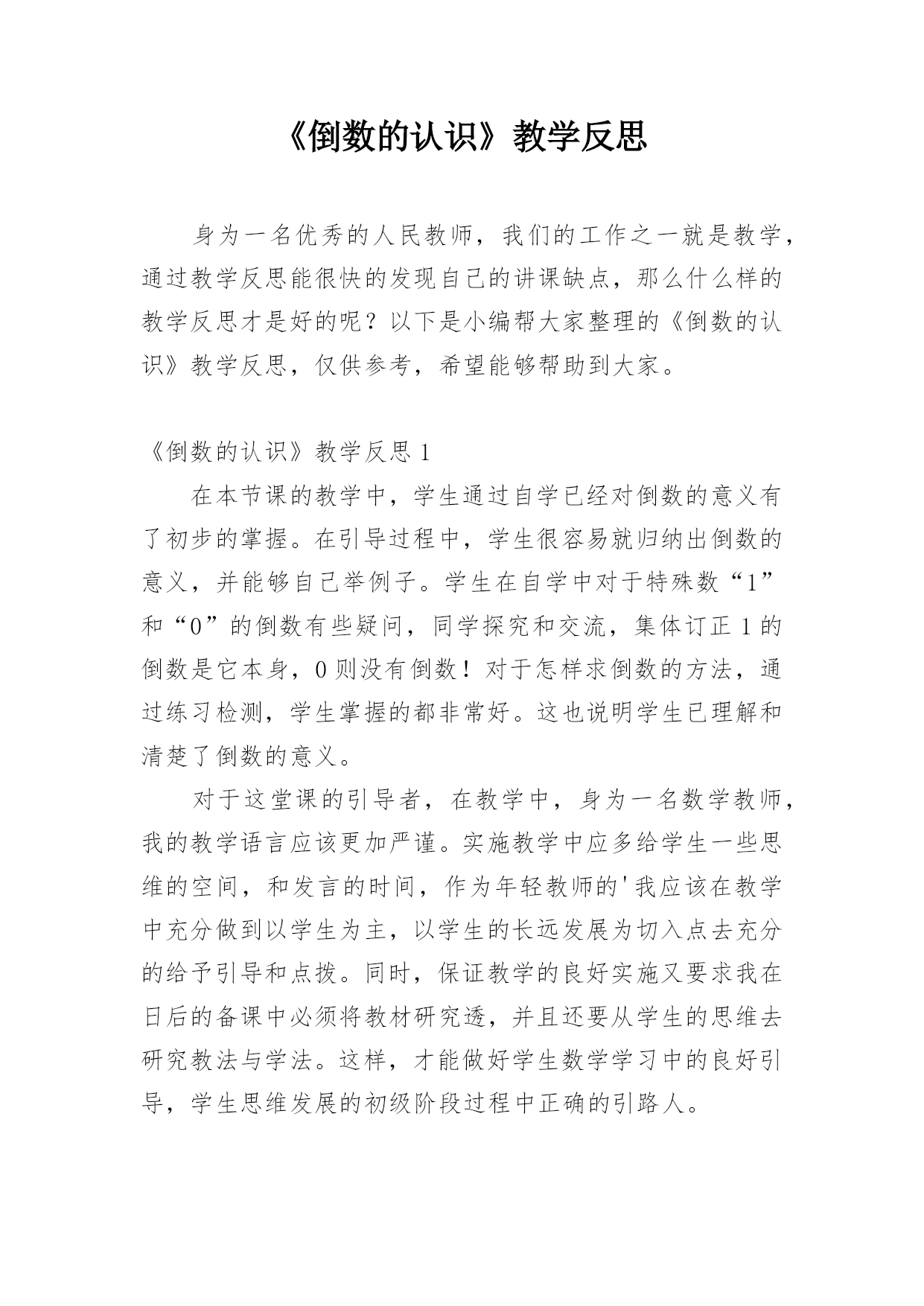 《倒数的认识》教学反思

身为一名优秀的人民教师，我们的工作之一就是教学，通过教学反思能很快的发现自己的讲课缺点，那么什么样的教学反思才是好的呢？以下是小编帮大家整理的《倒数的认识》教学反思，仅供参考，希望能够帮助到大家。

《倒数的认识》教学反思 1

在本节课的教学中，学生通过自学已经对倒数的意义有了初步的掌握。在引导过程中，学生很容易就归纳出倒数的意义，并能够自己举例子。学生在自学中对于特殊数“1”和“0”的倒数有些疑问，同学探究和交流，集体订正 1 的倒数是它本身，0 则没有倒数！对于怎样求倒数的方法，通过练习检测，学生掌握的都非常好。这也说明学生已理解和清楚了倒数的意义。

对于这堂课的引导者，在教学中，身为一名数学教师，我的教学语言应该更加严谨。实施教学中应多给学生一些思维的空间，和发言的时间，作为年轻教师的'我应该在教学中充分做到以学生为主，以学生的长远发展为切入点去充分的给予引导和点拨。同时，保证教学的良好实施又要求我在日后的备课中必须将教材研究透，并且还要从学生的思维去研究教法与学法。这样，才能做好学生数学学习中的良好引导，学生思维发展的初级阶段过程中正确的引路人。